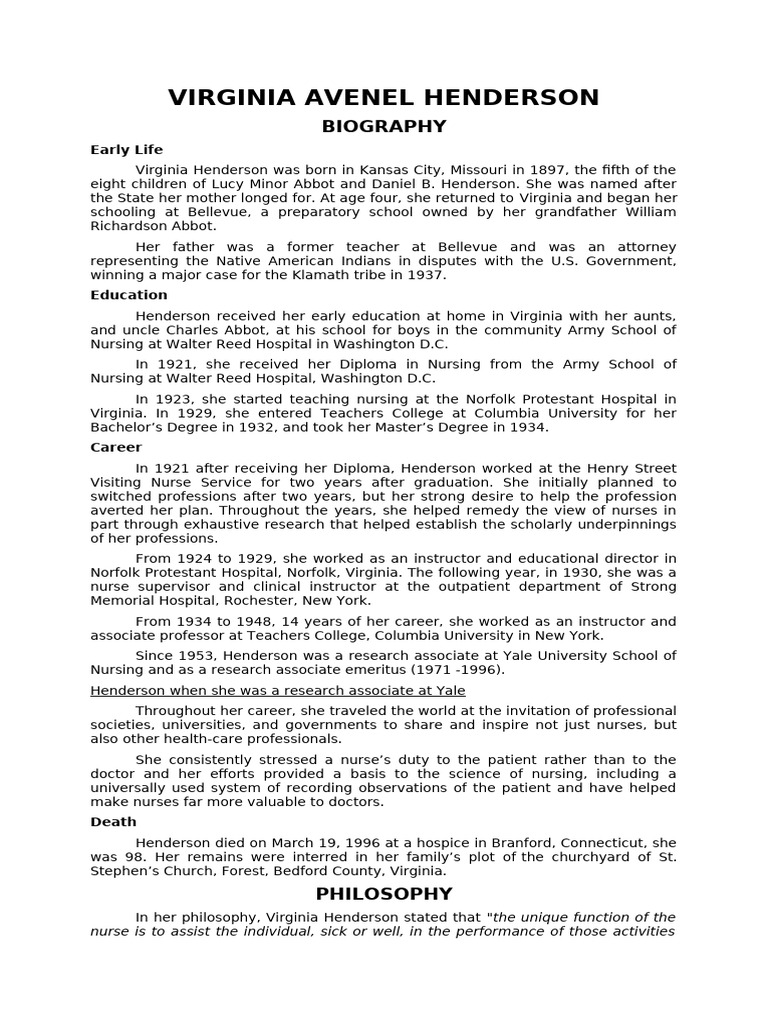 VIRGINIA AVENEL HENDERSON

BIOGRAPHY

Early Life

Virginia Henderson was born in Kansas City, Missouri in 1897, the fifth of the eight children of Lucy Minor Abbot and Daniel B. Henderson. She was named after the State her mother longed for. At age four, she returned to Virginia and began her schooling at Bellevue, a preparatory school owned by her grandfather William Richardson Abbot.

Her father was a former teacher at Bellevue and was an attorney representing the Native American Indians in disputes with the U.S. Government, winning a major case for the Klamath tribe in 1937.

Education

Henderson received her early education at home in Virginia with her aunts, and uncle Charles Abbot, at his school for boys in the community Army School of Nursing at Walter Reed Hospital in Washington D.C.

In 1921, she received her Diploma in Nursing from the Army School of Nursing at Walter Reed Hospital, Washington D.C.

In 1923, she started teaching nursing at the Norfolk Protestant Hospital in Virginia. In 1929, she entered Teachers College at Columbia University for her Bachelor's Degree in 1932, and took her Master's Degree in 1934.

Career

In 1921 after receiving her Diploma, Henderson worked at the Henry Street Visiting Nurse Service for two years after graduation. She initially planned to switched professions after two years, but her strong desire to help the profession averted her plan. Throughout the years, she helped remedy the view of nurses in part through exhaustive research that helped establish the scholarly underpinnings of her professions.

From 1924 to 1929, she worked as an instructor and educational director in Norfolk Protestant Hospital, Norfolk, Virginia. The following year, in 1930, she was a nurse supervisor and clinical instructor at the outpatient department of Strong Memorial Hospital, Rochester, New York.

From 1934 to 1948, 14 years of her career, she worked as an instructor and associate professor at Teachers College, Columbia University in New York.

Since 1953, Henderson was a research associate at Yale University School of Nursing and as a research associate emeritus (1971 -1996).

Henderson when she was a research associate at Yale

Throughout her career, she traveled the world at the invitation of professional societies, universities, and governments to share and inspire not just nurses, but also other health-care professionals.

She consistently stressed a nurse's duty to the patient rather than to the doctor and her efforts provided a basis to the science of nursing, including a universally used system of recording observations of the patient and have helped make nurses far more valuable to doctors.

Death

Henderson died on March 19, 1996 at a hospice in Branford, Connecticut, she was 98. Her remains were interred in her family's plot of the churchyard of St. Stephen's Church, Forest, Bedford County, Virginia.

PHILOSOPHY

In her philosophy, Virginia Henderson stated that "the unique function of the nurse is to assist the individual, sick or well, in the performance of those activities